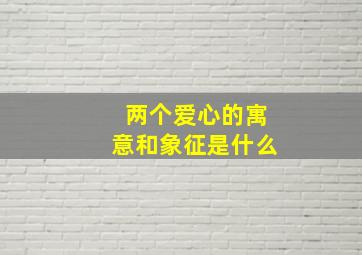 两个爱心的寓意和象征是什么